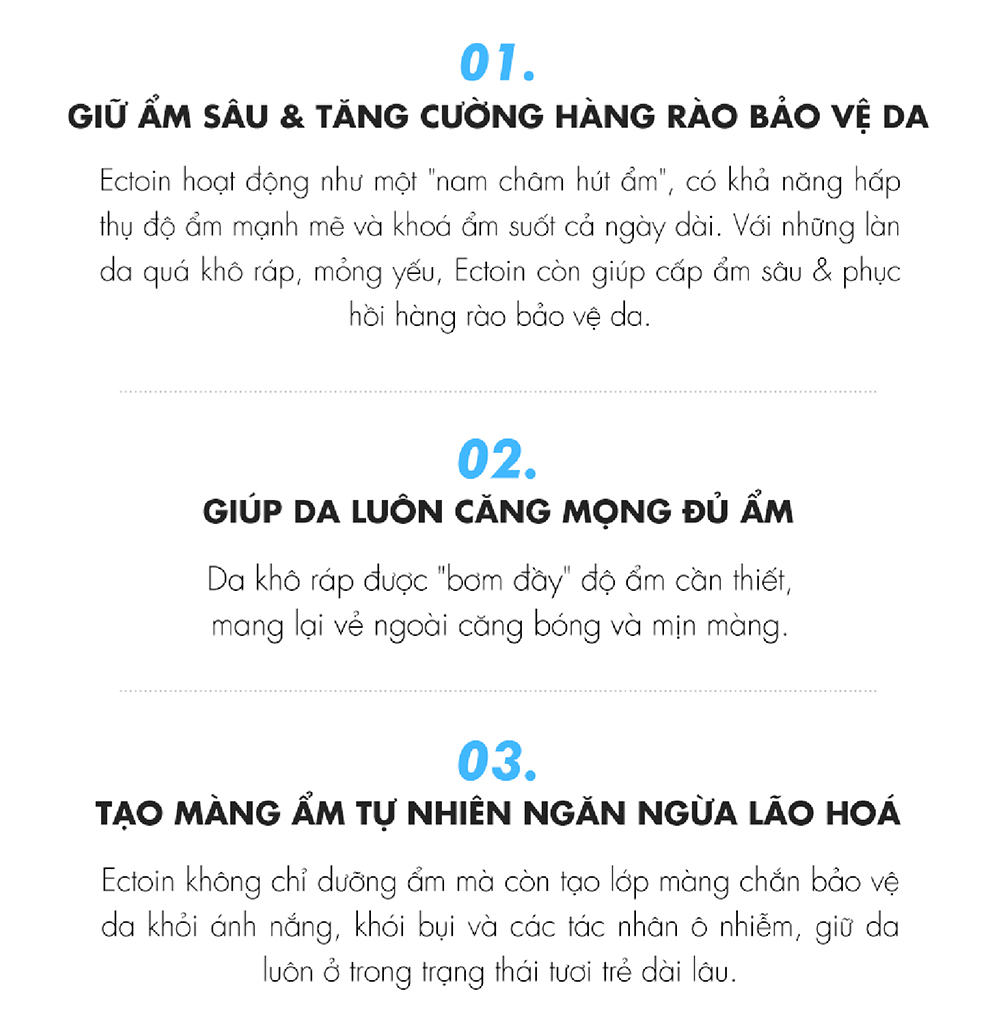 01.

GIỮ ẨM SÂU & TĂNG CƯỜNG HÀNG RÀO BẢO VỆ DA

Ectoin hoạt động như một "nam châm hút ẩm", có khả năng hấp thụ độ ẩm mạnh mẽ và khoá ẩm suốt cả ngày dài. Với những làn da quá khô ráp, mỏng yếu, Ectoin còn giúp cấp ẩm sâu & phục hồi hàng rào bảo vệ da.

02.

GIÚP DA LUÔN CĂNG MỌNG ĐỦ ẨM

Da khô ráp được "bơm đầy" độ ẩm cần thiết, mang lại vẻ ngoài căng bóng và mịn màng.

03.

TẠO MÀNG ẨM TỰ NHIÊN NGĂN NGỪA LÃO HOÁ

Ectoin không chỉ dưỡng ẩm mà còn tạo lớp màng chắn bảo vệ da khỏi ánh nắng, khói bụi và các tác nhân ô nhiễm, giữ da luôn ở trong trạng thái tươi trẻ dài lâu.